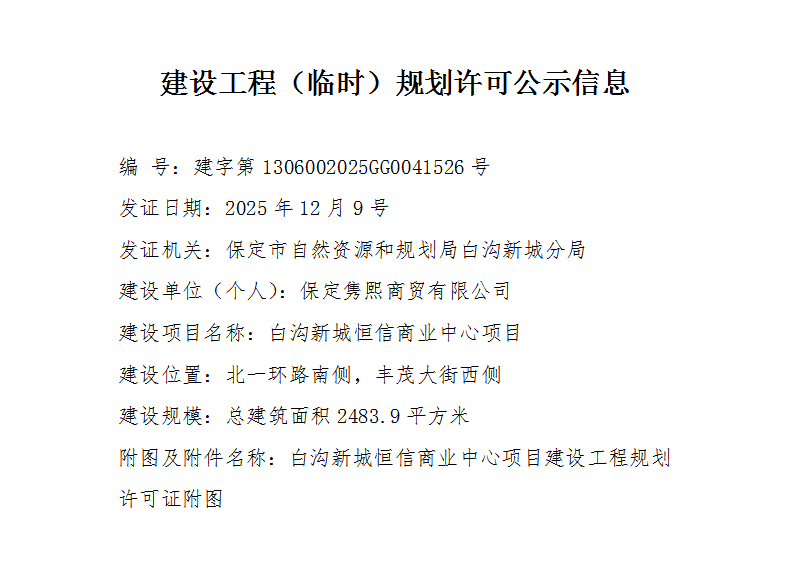 建设工程（临时）规划许可公示信息

编 号：建字第1306002025GG0041526号

发证日期：2025年12月9号

发证机关：保定市自然资源和规划局白沟新城分局

建设单位（个人）：保定隽熙商贸有限公司

建设项目名称：白沟新城恒信商业中心项目

建设位置：北一环路南侧，丰茂大街西侧

建设规模：总建筑面积2483.9平方米

附图及附件名称：白沟新城恒信商业中心项目建设工程规划许可证附图